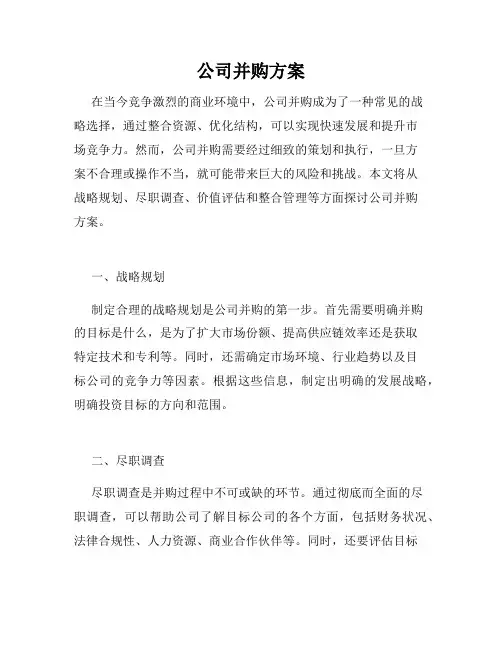 公司并购方案

在当今竞争激烈的商业环境中，公司并购成为了一种常见的战略选择，通过整合资源、优化结构，可以实现快速发展和提升市场竞争力。然而，公司并购需要经过细致的策划和执行，一旦方案不合理或操作不当，就可能带来巨大的风险和挑战。本文将从战略规划、尽职调查、价值评估和整合管理等方面探讨公司并购方案。

一、战略规划

制定合理的战略规划是公司并购的第一步。首先需要明确并购的目标是什么，是为了扩大市场份额、提高供应链效率还是获取特定技术和专利等。同时，还需确定市场环境、行业趋势以及目标公司的竞争力等因素。根据这些信息，制定出明确的发展战略，明确投资目标的方向和范围。

二、尽职调查

尽职调查是并购过程中不可或缺的环节。通过彻底而全面的尽职调查，可以帮助公司了解目标公司的各个方面，包括财务状况、法律合规性、人力资源、商业合作伙伴等。同时，还要评估目标